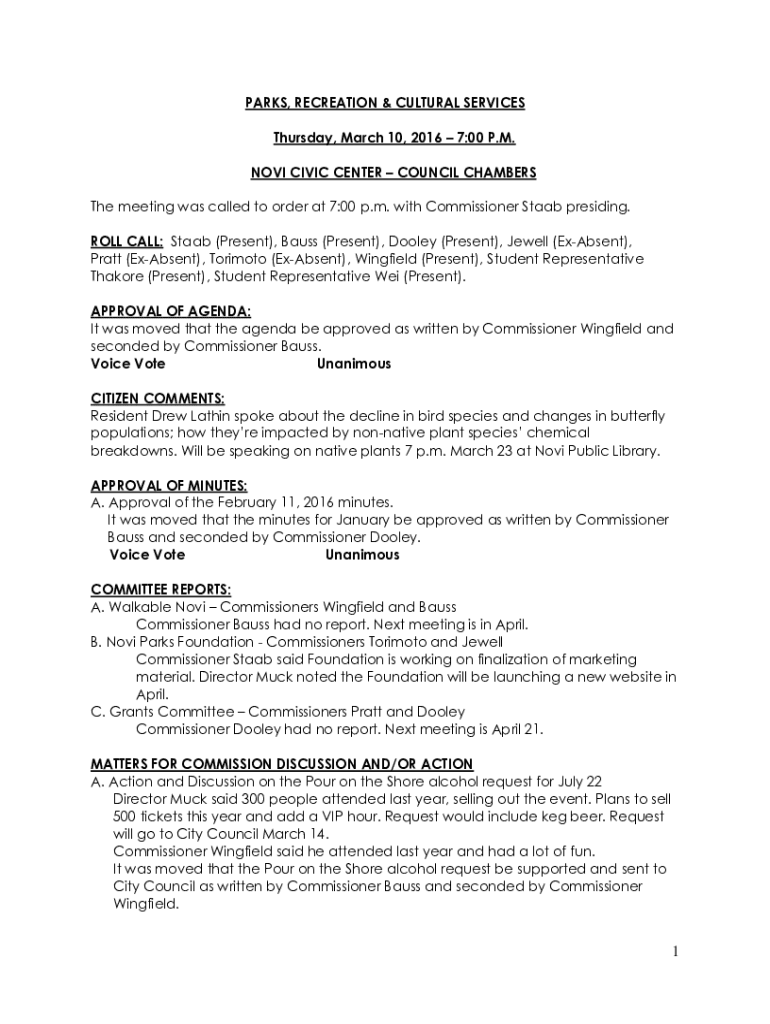 PARKS, RECREATION & CULTURAL SERVICES

Thursday, March 10, 2016 – 7:00 P.M.

NOVI CIVIC CENTER – COUNCIL CHAMBERS

The meeting was called to order at 7:00 p.m. with Commissioner Staab presiding.

ROLL CALL: Staab (Present), Bauss (Present), Dooley (Present), Jewell (Ex-Absent), Pratt (Ex-Absent), Torimoto (Ex-Absent), Wingfield (Present), Student Representative Thakore (Present), Student Representative Wei (Present).

APPROVAL OF AGENDA:
It was moved that the agenda be approved as written by Commissioner Wingfield and seconded by Commissioner Bauss.
Voice Vote Unanimous

CITIZEN COMMENTS:
Resident Drew Lathin spoke about the decline in bird species and changes in butterfly populations; how they're impacted by non-native plant species' chemical breakdowns. Will be speaking on native plants 7 p.m. March 23 at Novi Public Library.

APPROVAL OF MINUTES:
A. Approval of the February 11, 2016 minutes.
It was moved that the minutes for January be approved as written by Commissioner Bauss and seconded by Commissioner Dooley.
Voice Vote Unanimous

COMMITTEE REPORTS:
A. Walkable Novi – Commissioners Wingfield and Bauss
Commissioner Bauss had no report. Next meeting is in April.
B. Novi Parks Foundation - Commissioners Torimoto and Jewell
Commissioner Staab said Foundation is working on finalization of marketing material. Director Muck noted the Foundation will be launching a new website in April.
C. Grants Committee – Commissioners Pratt and Dooley
Commissioner Dooley had no report. Next meeting is April 21.

MATTERS FOR COMMISSION DISCUSSION AND/OR ACTION
A. Action and Discussion on the Pour on the Shore alcohol request for July 22
Director Muck said 300 people attended last year, selling out the event. Plans to sell 500 tickets this year and add a VIP hour. Request would include keg beer. Request will go to City Council March 14.
Commissioner Wingfield said he attended last year and had a lot of fun.
It was moved that the Pour on the Shore alcohol request be supported and sent to City Council as written by Commissioner Bauss and seconded by Commissioner Wingfield.

1